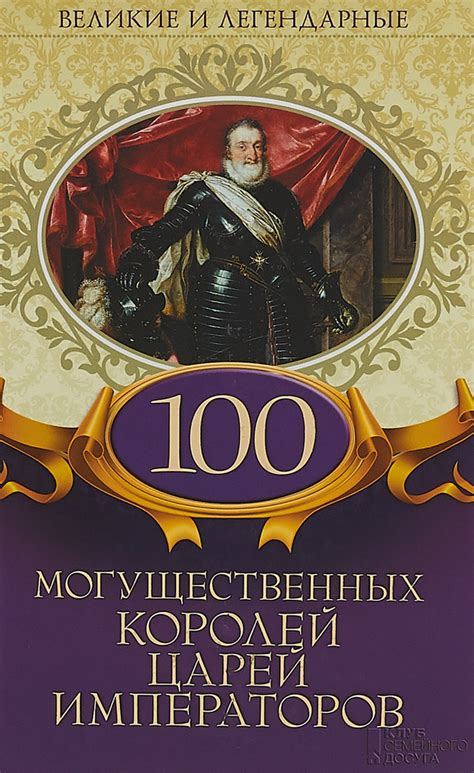 ВЕЛИКИЕ И ЛЕГЕНДАРНЫЕ

100

МОГУЩЕСТВЕННЫХ
КОРОЛЕЙ
ЦАРЕЙ
ИМПЕРАТОРОВ

КЛУБ СЕМЕЙНОГО ДОСУГА